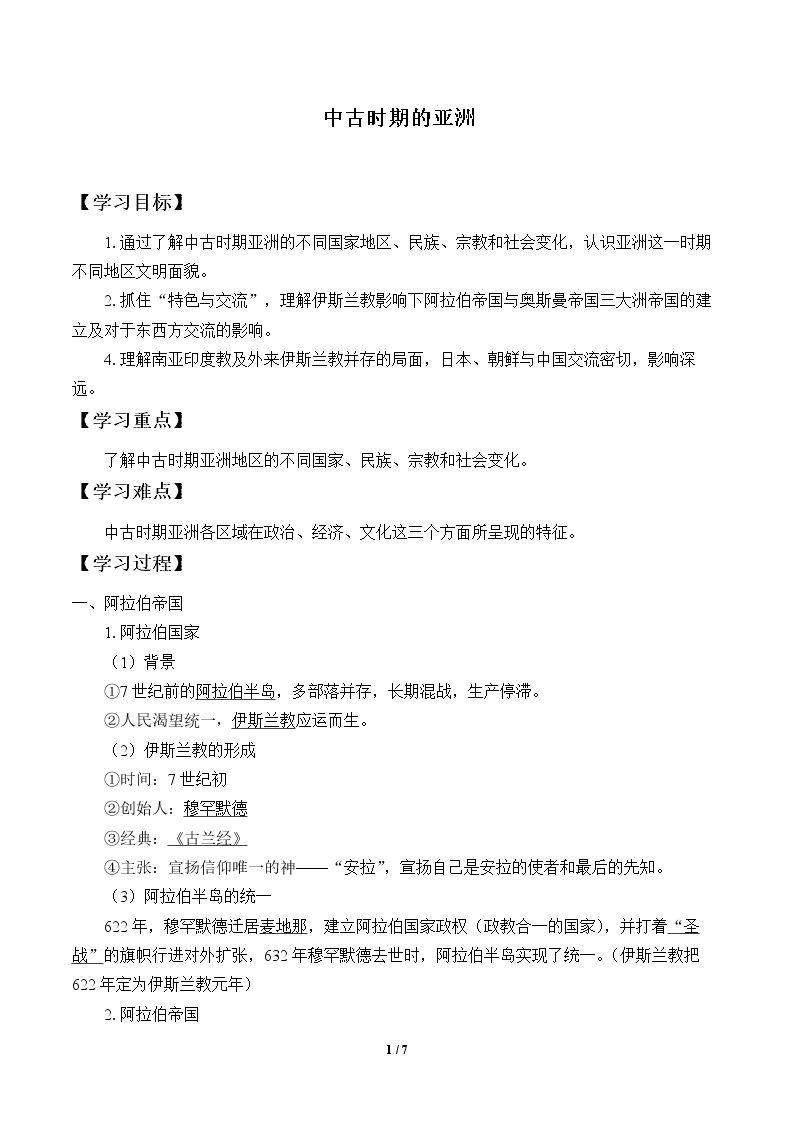 中古时期的亚洲

【学习目标】

1.通过了解中古时期亚洲的不同国家地区、民族、宗教和社会变化，认识亚洲这一时期不同地区文明面貌。

2.抓住“特色与交流”，理解伊斯兰教影响下阿拉伯帝国与奥斯曼帝国三大洲帝国的建立及对于东西方交流的影响。

4.理解南亚印度教及外来伊斯兰教并存的局面，日本、朝鲜与中国交流密切，影响深远。

【学习重点】

了解中古时期亚洲地区的不同国家、民族、宗教和社会变化。

【学习难点】

中古时期亚洲各区域在政治、经济、文化这三个方面所呈现的特征。

【学习过程】

一、阿拉伯帝国

1.阿拉伯国家

（1）背景

①7世纪前的阿拉伯半岛，多部落并存，长期混战，生产停滞。

②人民渴望统一，伊斯兰教应运而生。

（2）伊斯兰教的形成

①时间：7世纪初

②创始人：穆罕默德

③经典：《古兰经》

④主张：宣扬信仰唯一的神——“安拉”，宣扬自己是安拉的使者和最后的先知。

（3）阿拉伯半岛的统一

622年，穆罕默德迁居麦地那，建立阿拉伯国家政权（政教合一的国家），并打着“圣战”的旗帜行进对外扩张，632年穆罕默德去世时，阿拉伯半岛实现了统一。（伊斯兰教把622年定为伊斯兰教元年）

2.阿拉伯帝国

1 / 7